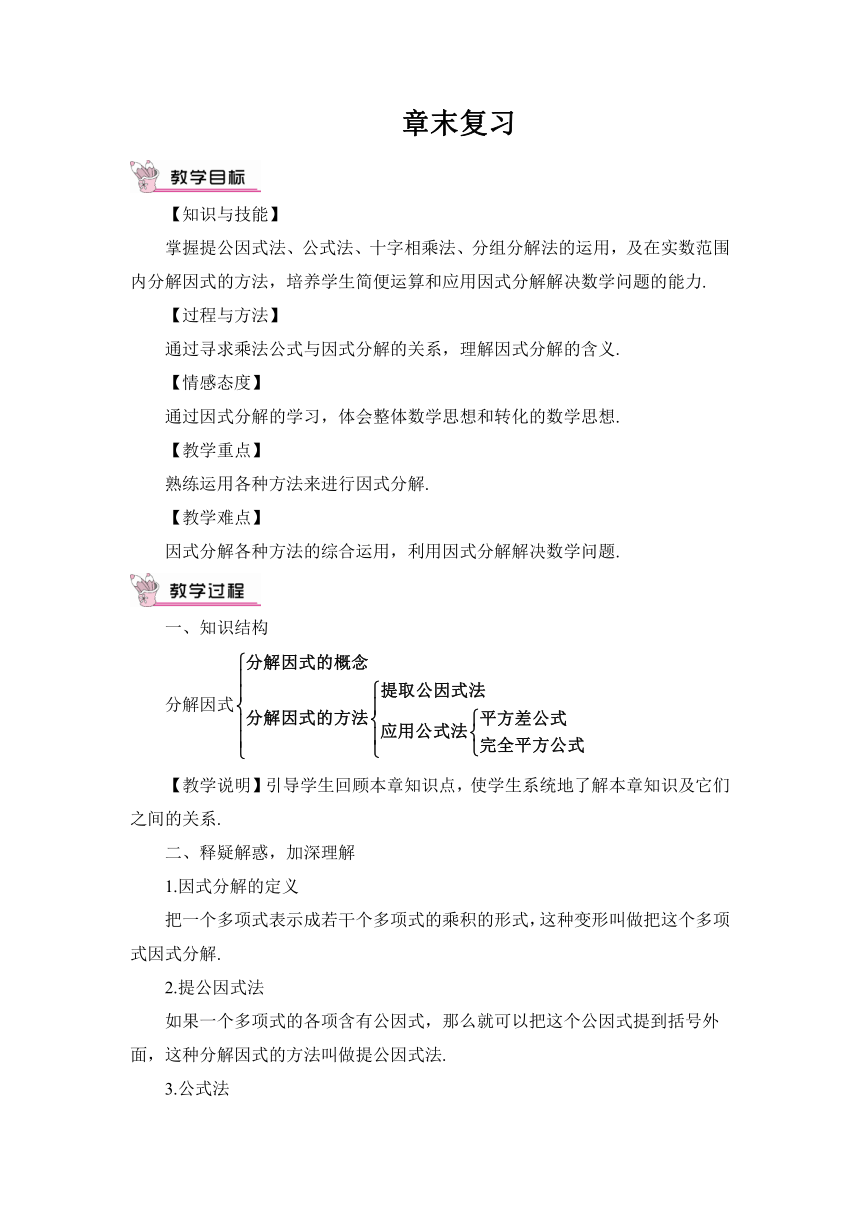 章末复习

教学目标

【知识与技能】

掌握提公因式法、公式法、十字相乘法、分组分解法的运用，及在实数范围内分解因式的方法，培养学生简便运算和应用因式分解解决数学问题的能力.

【过程与方法】

通过寻求乘法公式与因式分解的关系，理解因式分解的含义.

【情感态度】

通过因式分解的学习，体会整体数学思想和转化的数学思想.

【教学重点】

熟练运用各种方法来进行因式分解.

【教学难点】

因式分解各种方法的综合运用，利用因式分解解决数学问题.

教学过程

一、知识结构

分解因式
分解因式的概念
分解因式的方法
提取公因式法
应用公式法
平方差公式
完全平方公式

【教学说明】引导学生回顾本章知识点，使学生系统地了解本章知识及它们之间的关系.

二、释疑解惑，加深理解

1.因式分解的定义

把一个多项式表示成若干个多项式的乘积的形式，这种变形叫做把这个多项式因式分解.

2.提公因式法

如果一个多项式的各项含有公因式，那么就可以把这个公因式提到括号外面，这种分解因式的方法叫做提公因式法.

3.公式法